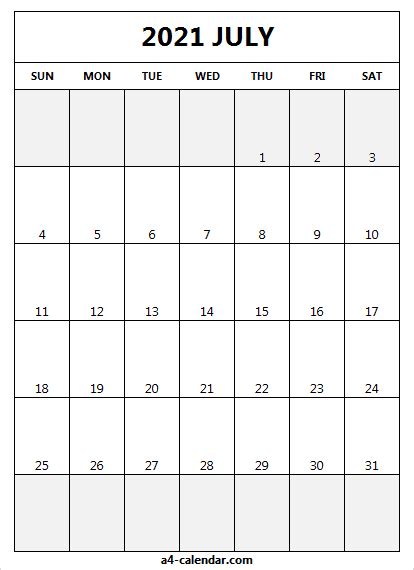 2021 JULY

| SUN | MON | TUE | WED | THU | FRI | SAT |
|---|---|---|---|---|---|---|
| | | | | 1 | 2 | 3 |
| 4 | 5 | 6 | 7 | 8 | 9 | 10 |
| 11 | 12 | 13 | 14 | 15 | 16 | 17 |
| 18 | 19 | 20 | 21 | 22 | 23 | 24 |
| 25 | 26 | 27 | 28 | 29 | 30 | 31 |
| | | | | | | |

a4-calendar.com